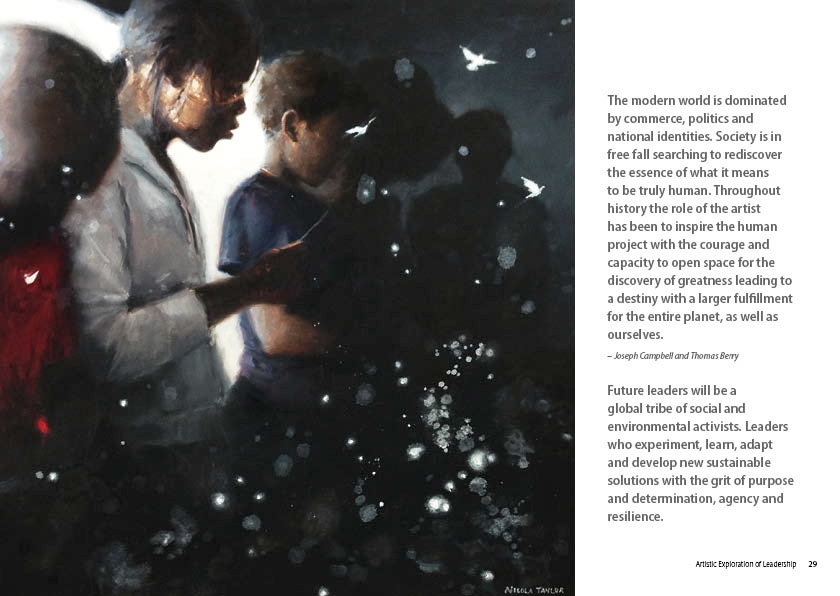 NICOLA TAYLOR

The modern world is dominated by commerce, politics and national identities. Society is in free fall searching to rediscover the essence of what it means to be truly human. Throughout history the role of the artist has been to inspire the human project with the courage and capacity to open space for the discovery of greatness leading to a destiny with a larger fulfillment for the entire planet, as well as ourselves.

– Joseph Campbell and Thomas Berry

Future leaders will be a global tribe of social and environmental activists. Leaders who experiment, learn, adapt and develop new sustainable solutions with the grit of purpose and determination, agency and resilience.

Artistic Exploration of Leadership 29